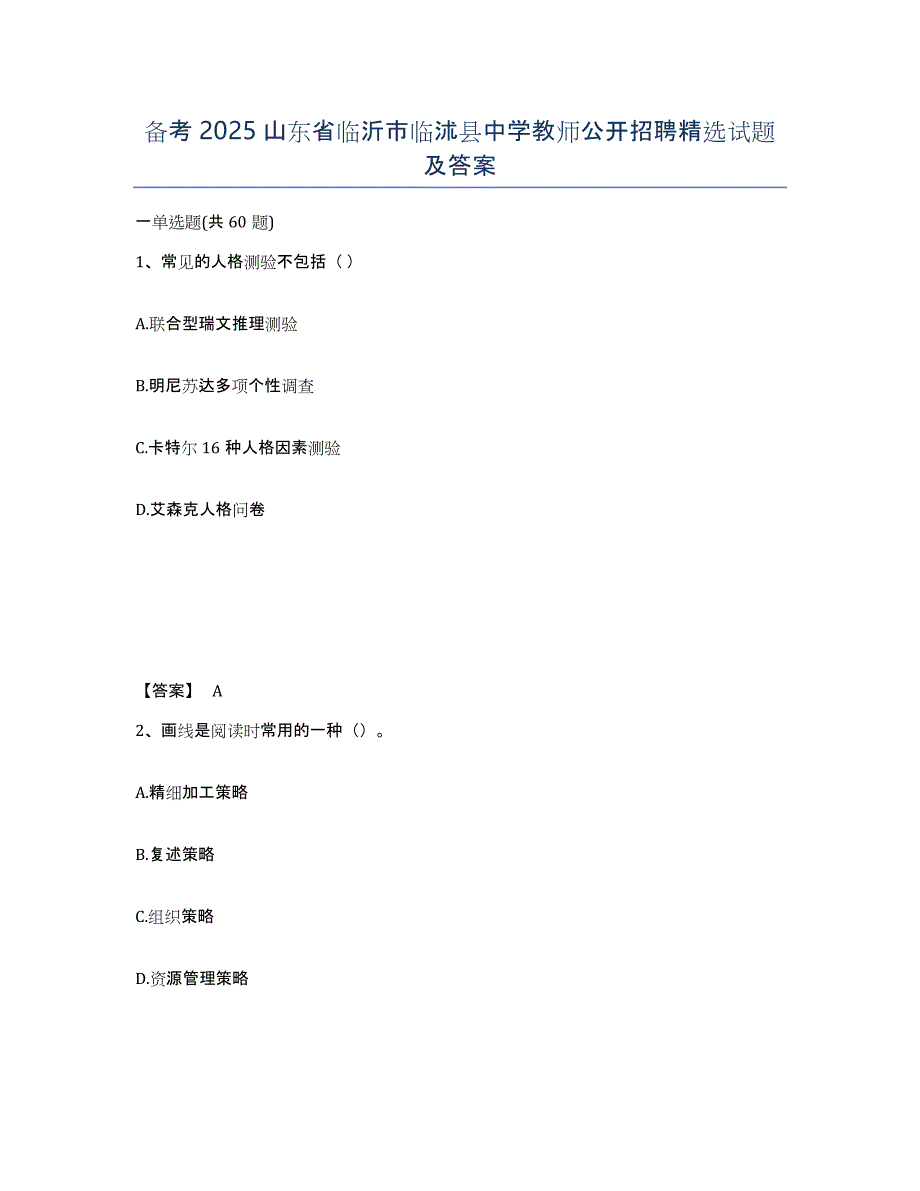 备考 2025 山东省临沂市临沭县中学教师公开招聘精选试题及答案

一单选题(共 60 题)

1、常见的人格测验不包括（ ）

A.联合型瑞文推理测验

B.明尼苏达多项个性调查

C.卡特尔 16 种人格因素测验

D.艾森克人格问卷

【答案】 A

2、画线是阅读时常用的一种（）。

A.精细加工策略

B.复述策略

C.组织策略

D.资源管理策略